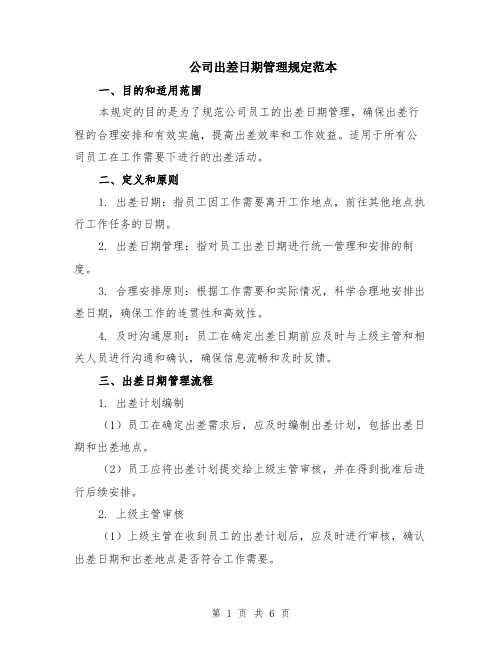 公司出差日期管理规定范本

一、目的和适用范围

本规定的目的是为了规范公司员工的出差日期管理，确保出差行程的合理安排和有效实施，提高出差效率和工作效益。适用于所有公司员工在工作需要下进行的出差活动。

二、定义和原则

1. 出差日期：指员工因工作需要离开工作地点，前往其他地点执行工作任务的日期。

2. 出差日期管理：指对员工出差日期进行统一管理和安排的制度。

3. 合理安排原则：根据工作需要和实际情况，科学合理地安排出差日期，确保工作的连贯性和高效性。

4. 及时沟通原则：员工在确定出差日期前应及时与上级主管和相关人员进行沟通和确认，确保信息流畅和及时反馈。

三、出差日期管理流程

1. 出差计划编制

（1）员工在确定出差需求后，应及时编制出差计划，包括出差日期和出差地点。

（2）员工应将出差计划提交给上级主管审核，并在得到批准后进行后续安排。

2. 上级主管审核

（1）上级主管在收到员工的出差计划后，应及时进行审核，确认出差日期和出差地点是否符合工作需要。

第 1 页 共 6 页